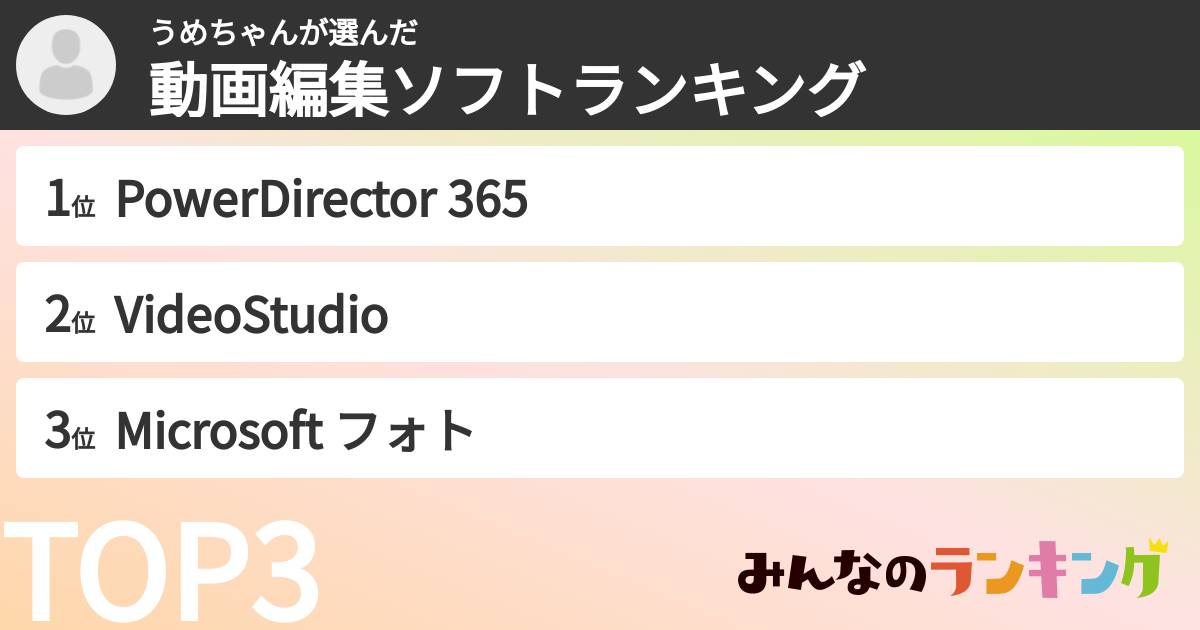 うめちゃんが選んだ
動画編集ソフトランキング

1位 PowerDirector 365

2位 VideoStudio

3位 Microsoft フォト

TOP3

みんなのランキング